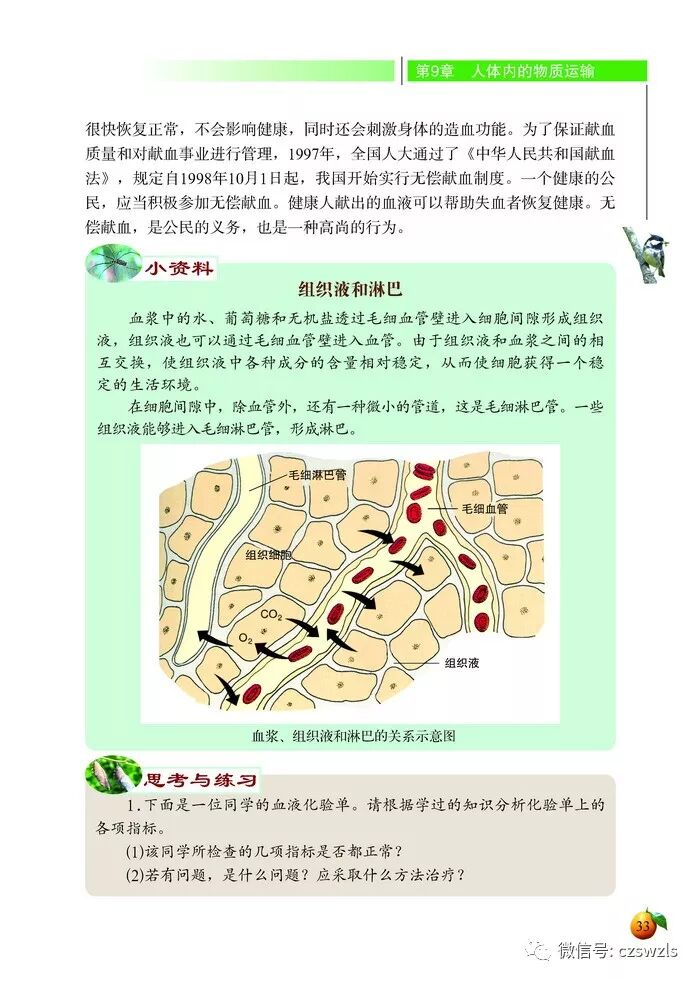 第9章　人体内的物质运输

很快恢复正常，不会影响健康，同时还会刺激身体的造血功能。为了保证献血质量和对献血事业进行管理，1997年，全国人大通过了《中华人民共和国献血法》，规定自1998年10月1日起，我国开始实行无偿献血制度。一个健康的公民，应当积极参加无偿献血。健康人献出的血液可以帮助失血者恢复健康。无偿献血，是公民的义务，也是一种高尚的行为。

小资料

组织液和淋巴

血浆中的水、葡萄糖和无机盐透过毛细血管壁进入细胞间隙形成组织液，组织液也可以通过毛细血管壁进入血管。由于组织液和血浆之间的相互交换，使组织液中各种成分的含量相对稳定，从而使细胞获得一个稳定的生活环境。

在细胞间隙中，除血管外，还有一种微小的管道，这是毛细淋巴管。一些组织液能够进入毛细淋巴管，形成淋巴。

毛细淋巴管
毛细血管
组织细胞
$CO_2$
$O_2$
组织液

血浆、组织液和淋巴的关系示意图

思考与练习

1.下面是一位同学的血液化验单。请根据学过的知识分析化验单上的各项指标。

(1)该同学所检查的几项指标是否都正常？

(2)若有问题，是什么问题？应采取什么方法治疗？

33

微信号: czswzls